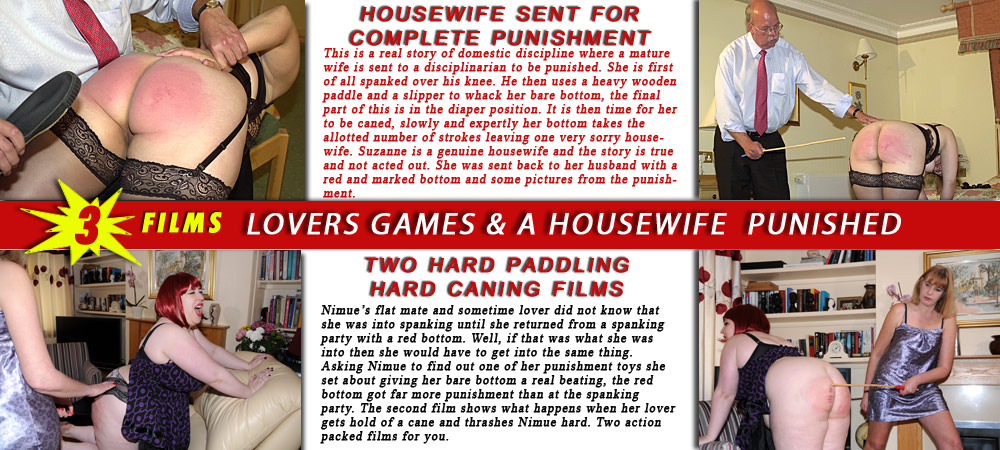 HOUSEWIFE SENT FOR COMPLETE PUNISHMENT

This is a real story of domestic discipline where a mature wife is sent to a disciplinarian to be punished. She is first of all spanked over his knee. He then uses a heavy wooden paddle and a slipper to whack her bare bottom, the final part of this is in the diaper position. It is then time for her to be caned, slowly and expertly her bottom takes the allotted number of strokes leaving one very sorry housewife. Suzanne is a genuine housewife and the story is true and not acted out. She was sent back to her husband with a red and marked bottom and some pictures from the punishment.

3 FILMS LOVERS GAMES & A HOUSEWIFE PUNISHED

TWO HARD PADDLING HARD CANING FILMS

Nimue's flat mate and sometime lover did not know that she was into spanking until she returned from a spanking party with a red bottom. Well, if that was what she was into then she would have to get into the same thing. Asking Nimue to find out one of her punishment toys she set about giving her bare bottom a real beating, the red bottom got far more punishment than at the spanking party. The second film shows what happens when her lover gets hold of a cane and thrashes Nimue hard. Two action packed films for you.